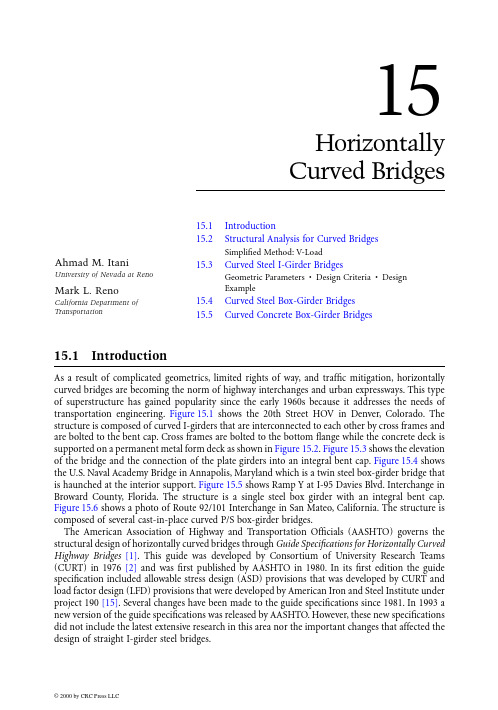 15

Horizontally Curved Bridges

Ahmad M. Itani
University of Nevada at Reno

Mark L. Reno
California Department of Transportation

15.1 Introduction
15.2 Structural Analysis for Curved Bridges
Simplified Method: V-Load
15.3 Curved Steel I-Girder Bridges
Geometric Parameters • Design Criteria • Design Example
15.4 Curved Steel Box-Girder Bridges
15.5 Curved Concrete Box-Girder Bridges

15.1 Introduction

As a result of complicated geometrics, limited rights of way, and traffic mitigation, horizontally curved bridges are becoming the norm of highway interchanges and urban expressways. This type of superstructure has gained popularity since the early 1960s because it addresses the needs of transportation engineering. Figure 15.1 shows the 20th Street HOV in Denver, Colorado. The structure is composed of curved I-girders that are interconnected to each other by cross frames and are bolted to the bent cap. Cross frames are bolted to the bottom flange while the concrete deck is supported on a permanent metal form deck as shown in Figure 15.2. Figure 15.3 shows the elevation of the bridge and the connection of the plate girders into an integral bent cap. Figure 15.4 shows the U.S. Naval Academy Bridge in Annapolis, Maryland which is a twin steel box-girder bridge that is haunched at the interior support. Figure 15.5 shows Ramp Y at I-95 Davies Blvd. Interchange in Broward County, Florida. The structure is a single steel box girder with an integral bent cap. Figure 15.6 shows a photo of Route 92/101 Interchange in San Mateo, California. The structure is composed of several cast-in-place curved P/S box-girder bridges.

The American Association of Highway and Transportation Officials (AASHTO) governs the structural design of horizontally curved bridges through Guide Specifications for Horizontally Curved Highway Bridges [1]. This guide was developed by Consortium of University Research Teams (CURT) in 1976 [2] and was first published by AASHTO in 1980. In its first edition the guide specification included allowable stress design (ASD) provisions that was developed by CURT and load factor design (LFD) provisions that were developed by American Iron and Steel Institute under project 190 [15]. Several changes have been made to the guide specifications since 1981. In 1993 a new version of the guide specifications was released by AASHTO. However, these new specifications did not include the latest extensive research in this area nor the important changes that affected the design of straight I-girder steel bridges.

© 2000 by CRC Press LLC